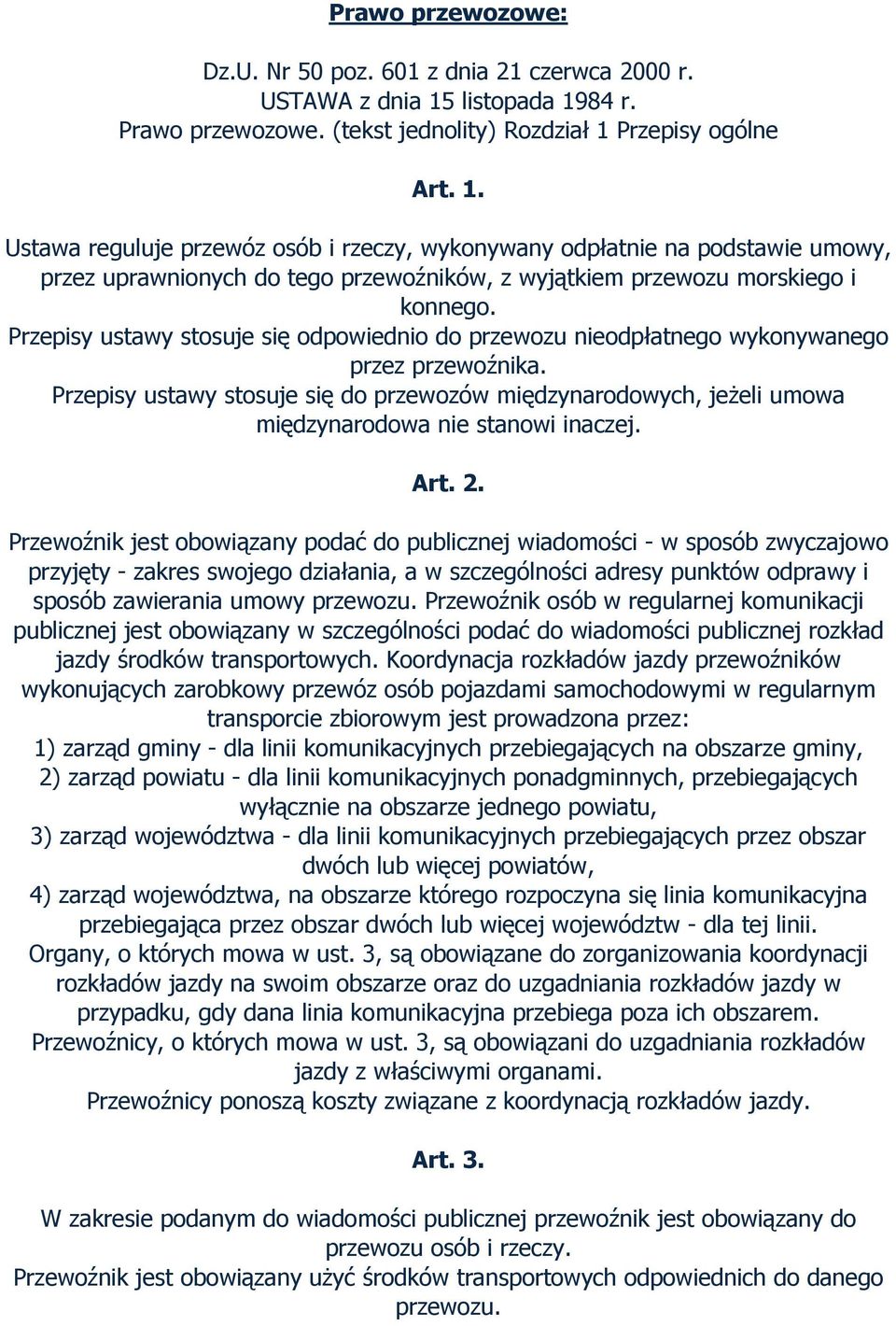 Prawo przewozowe:

Dz.U. Nr 50 poz. 601 z dnia 21 czerwca 2000 r.
USTAWA z dnia 15 listopada 1984 r.
Prawo przewozowe. (tekst jednolity) Rozdział 1 Przepisy ogólne

Art. 1.

Ustawa reguluje przewóz osób i rzeczy, wykonywany odpłatnie na podstawie umowy, przez uprawnionych do tego przewoźników, z wyjątkiem przewozu morskiego i konnego.
Przepisy ustawy stosuje się odpowiednio do przewozu nieodpłatnego wykonywanego przez przewoźnika.
Przepisy ustawy stosuje się do przewozów międzynarodowych, jeżeli umowa międzynarodowa nie stanowi inaczej.

Art. 2.

Przewoźnik jest obowiązany podać do publicznej wiadomości - w sposób zwyczajowo przyjęty - zakres swojego działania, a w szczególności adresy punktów odprawy i sposób zawierania umowy przewozu. Przewoźnik osób w regularnej komunikacji publicznej jest obowiązany w szczególności podać do wiadomości publicznej rozkład jazdy środków transportowych. Koordynacja rozkładów jazdy przewoźników wykonujących zarobkowy przewóz osób pojazdami samochodowymi w regularnym transporcie zbiorowym jest prowadzona przez:
1) zarząd gminy - dla linii komunikacyjnych przebiegających na obszarze gminy,
2) zarząd powiatu - dla linii komunikacyjnych ponadgminnych, przebiegających wyłącznie na obszarze jednego powiatu,
3) zarząd województwa - dla linii komunikacyjnych przebiegających przez obszar dwóch lub więcej powiatów,
4) zarząd województwa, na obszarze którego rozpoczyna się linia komunikacyjna przebiegająca przez obszar dwóch lub więcej województw - dla tej linii.
Organy, o których mowa w ust. 3, są obowiązane do zorganizowania koordynacji rozkładów jazdy na swoim obszarze oraz do uzgadniania rozkładów jazdy w przypadku, gdy dana linia komunikacyjna przebiega poza ich obszarem.
Przewoźnicy, o których mowa w ust. 3, są obowiązani do uzgadniania rozkładów jazdy z właściwymi organami.
Przewoźnicy ponoszą koszty związane z koordynacją rozkładów jazdy.

Art. 3.

W zakresie podanym do wiadomości publicznej przewoźnik jest obowiązany do przewozu osób i rzeczy.
Przewoźnik jest obowiązany użyć środków transportowych odpowiednich do danego przewozu.